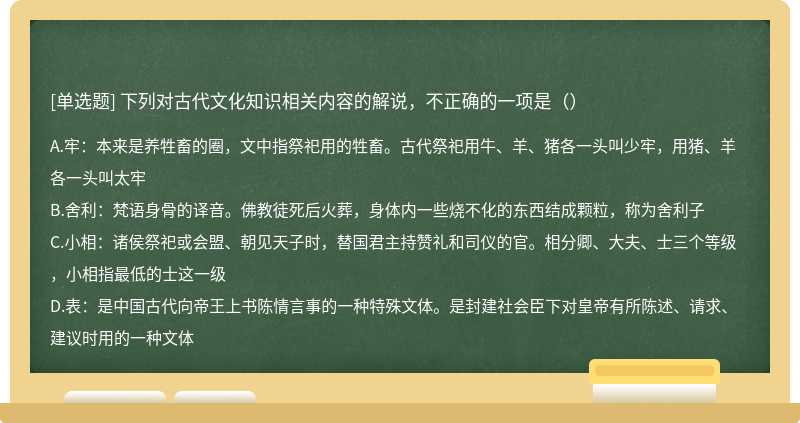 [单选题] 下列对古代文化知识相关内容的解说，不正确的一项是（）

A.牢：本来是养牲畜的圈，文中指祭祀用的牲畜。古代祭祀用牛、羊、猪各一头叫少牢，用猪、羊各一头叫太牢
B.舍利：梵语身骨的译音。佛教徒死后火葬，身体内一些烧不化的东西结成颗粒，称为舍利子
C.小相：诸侯祭祀或会盟、朝见天子时，替国君主持赞礼和司仪的官。相分卿、大夫、士三个等级，小相指最低的士这一级
D.表：是中国古代向帝王上书陈情言事的一种特殊文体。是封建社会臣下对皇帝有所陈述、请求、建议时用的一种文体